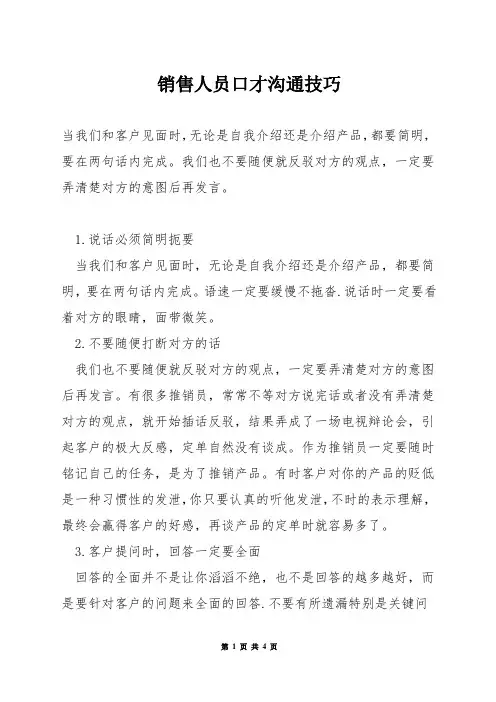 销售人员口才沟通技巧

当我们和客户见面时,无论是自我介绍还是介绍产品,都要简明,要在两句话内完成。我们也不要随便就反驳对方的观点，一定要弄清楚对方的意图后再发言。

1.说话必须简明扼要

当我们和客户见面时，无论是自我介绍还是介绍产品，都要简明，要在两句话内完成。语速一定要缓慢不拖沓.说话时一定要看着对方的眼睛，面带微笑。

2.不要随便打断对方的话

我们也不要随便就反驳对方的观点，一定要弄清楚对方的意图后再发言。有很多推销员，常常不等对方说完话或者没有弄清楚对方的观点，就开始插话反驳，结果弄成了一场电视辩论会，引起客户的极大反感，定单自然没有谈成。作为推销员一定要随时铭记自己的任务，是为了推销产品。有时客户对你的产品的贬低是一种习惯性的发泄,你只要认真的听他发泄,不时的表示理解,最终会赢得客户的好感，再谈产品的定单时就容易多了。

3.客户提问时，回答一定要全面

回答的全面并不是让你滔滔不绝，也不是回答的越多越好，而是要针对客户的问题来全面的回答.不要有所遗漏特别是关键问

第 1 页 共 4 页